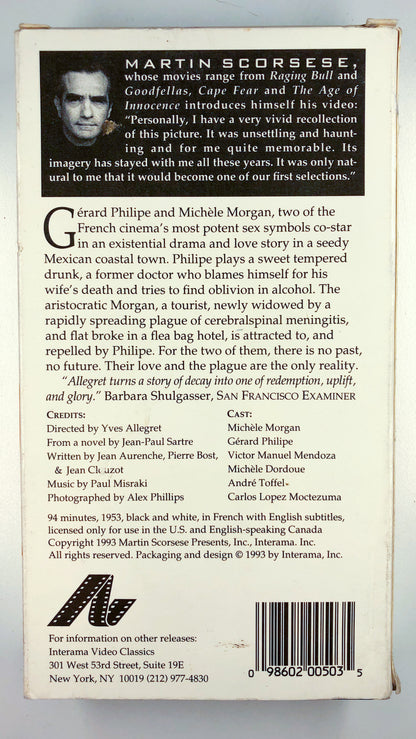 MARTIN SCORSESE, whose movies range from Raging Bull and Goodfellas, Cape Fear and The Age of Innocence introduces himself his video: "Personally, I have a very vivid recollection of this picture. It was unsettling and haunting and for me quite memorable. Its imagery has stayed with me all these years. It was only natural to me that it would become one of our first selections."

Gérard Philipe and Michèle Morgan, two of the French cinema's most potent sex symbols co-star in an existential drama and love story in a seedy Mexican coastal town. Philipe plays a sweet tempered drunk, a former doctor who blames himself for his wife's death and tries to find oblivion in alcohol. The aristocratic Morgan, a tourist, newly widowed by a rapidly spreading plague of cerebralspinal meningitis, and flat broke in a flea bag hotel, is attracted to, and repelled by Philipe. For the two of them, there is no past, no future. Their love and the plague are the only reality.

"Allegret turns a story of decay into one of redemption, uplift, and glory." Barbara Shulgasser, SAN FRANCISCO EXAMINER

CREDITS:
Directed by Yves Allegret
From a novel by Jean-Paul Sartre
Written by Jean Aurenche, Pierre Bost, & Jean Clouzot
Music by Paul Misraki
Photographed by Alex Phillips

CAST:
Michèle Morgan
Gérard Philipe
Victor Manuel Mendoza
Michèle Dordoue
André Toffel
Carlos Lopez Moctezuma

94 minutes, 1953, black and white, in French with English subtitles, licensed only for use in the U.S. and English-speaking Canada
Copyright 1993 Martin Scorsese Presents, Inc., Interama. Inc.
All rights reserved. Packaging and design © 1993 by Interama, Inc.

For information on other releases:
Interama Video Classics
301 West 53rd Street, Suite 19E
New York, NY 10019 (212) 977-4830

0 98602 00503 5